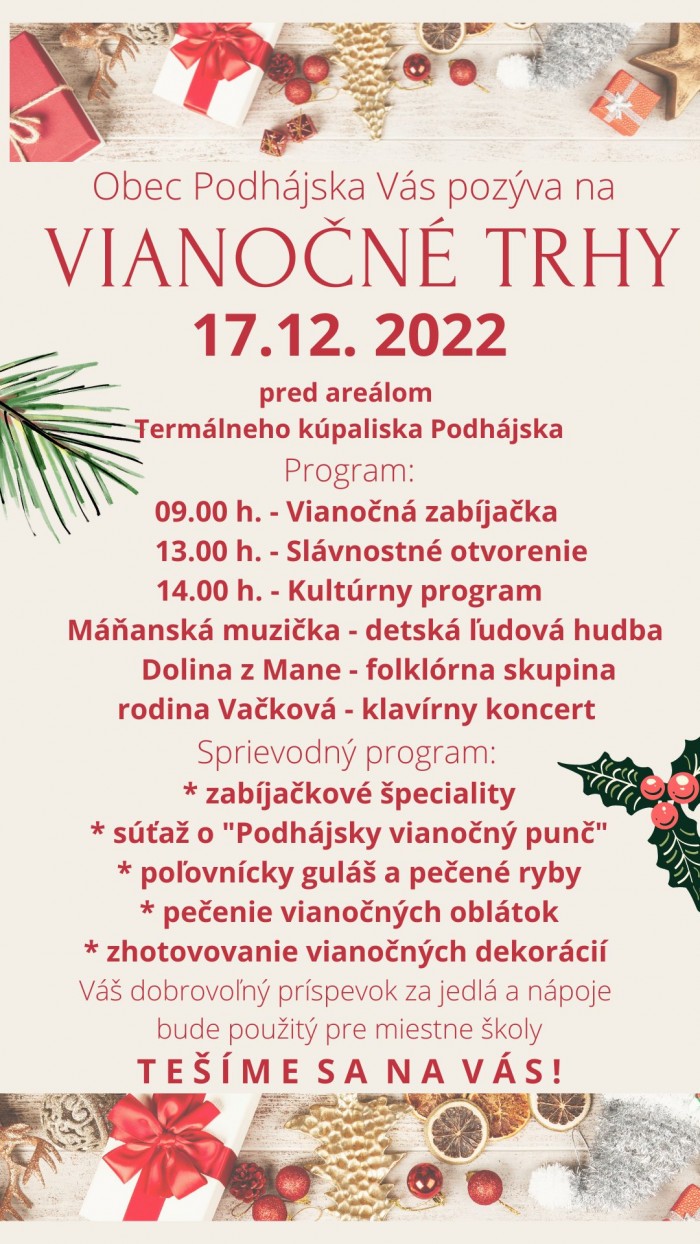 Obec Podhájska Vás pozýva na

VIANOČNÉ TRHY

17.12. 2022

pred areálom
Termálneho kúpaliska Podhájska

Program:
09.00 h. - Vianočná zabíjačka
13.00 h. - Slávnostné otvorenie
14.00 h. - Kultúrny program
Máňanská muzička - detská ľudová hudba
Dolina z Mane - folklórna skupina
rodina Vačková - klavírny koncert

Sprievodný program:
* zabíjačkové špeciality
* súťaž o "Podhájsky vianočný punč"
* poľovnícky guláš a pečené ryby
* pečenie vianočných oblátok
* zhotovovanie vianočných dekorácií

Váš dobrovoľný príspevok za jedlá a nápoje bude použitý pre miestne školy

TEŠÍME SA NA VÁS!